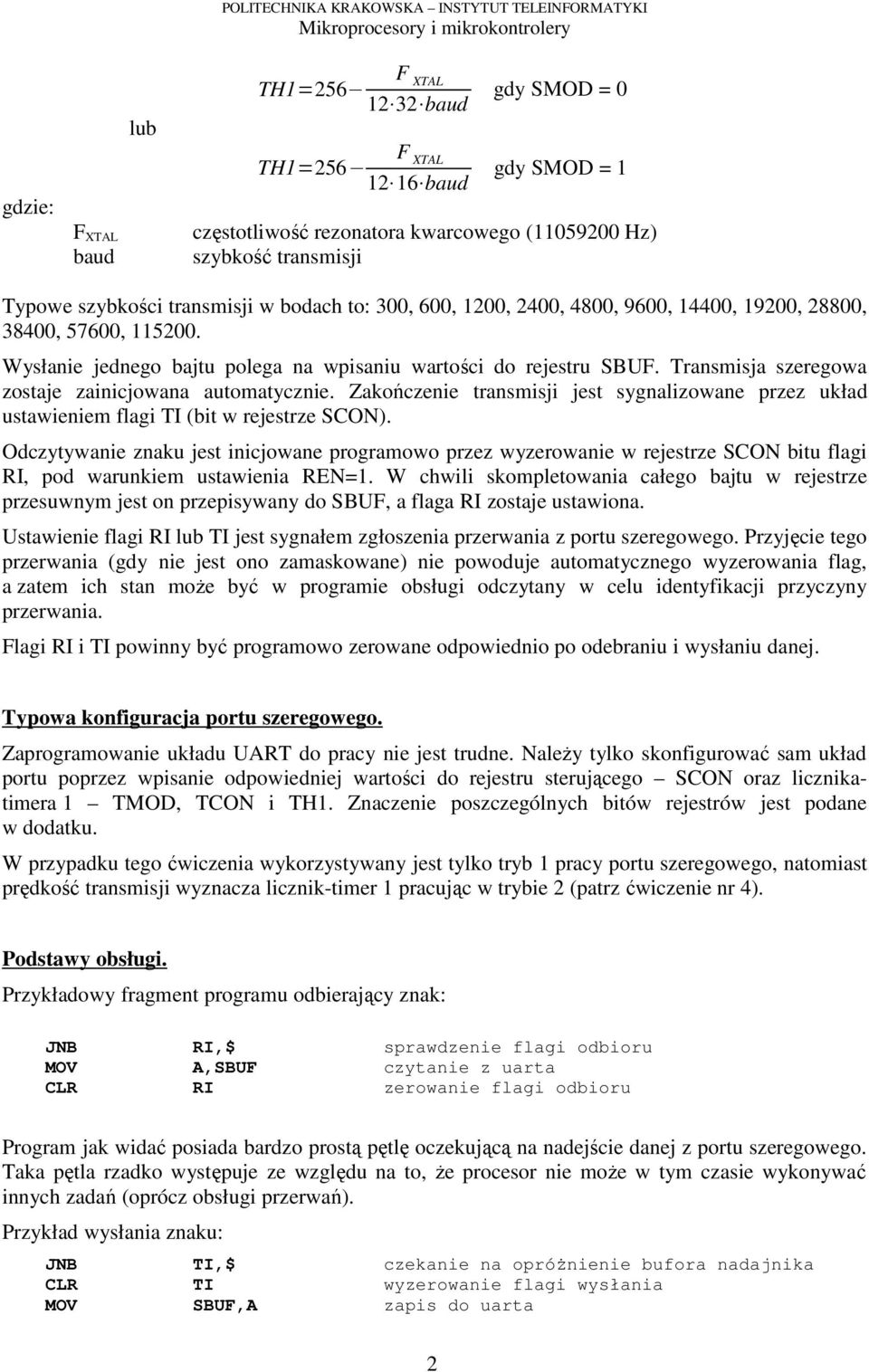 POLITECHNIKA KRAKOWSKA – INSTYTUT TELEINFORMATYKI
Mikroprocesory i mikrokontrolery

$TH1 = 256 - \frac{F_{XTAL}}{12 \cdot 32 \cdot baud}$ gdy SMOD = 0

lub

$TH1 = 256 - \frac{F_{XTAL}}{12 \cdot 16 \cdot baud}$ gdy SMOD = 1

gdzie:
$F_{XTAL}$ częstotliwość rezonatora kwarcowego (11059200 Hz)
baud szybkość transmisji

Typowe szybkości transmisji w bodach to: 300, 600, 1200, 2400, 4800, 9600, 14400, 19200, 28800, 38400, 57600, 115200.

Wysłanie jednego bajtu polega na wpisaniu wartości do rejestru SBUF. Transmisja szeregowa zostaje zainicjowana automatycznie. Zakończenie transmisji jest sygnalizowane przez układ ustawieniem flagi TI (bit w rejestrze SCON).

Odczytywanie znaku jest inicjowane programowo przez wyzerowanie w rejestrze SCON bitu flagi RI, pod warunkiem ustawienia REN=1. W chwili skompletowania całego bajtu w rejestrze przesuwnym jest on przepisywany do SBUF, a flaga RI zostaje ustawiona.

Ustawienie flagi RI lub TI jest sygnałem zgłoszenia przerwania z portu szeregowego. Przyjęcie tego przerwania (gdy nie jest ono zamaskowane) nie powoduje automatycznego wyzerowania flag, a zatem ich stan może być w programie obsługi odczytany w celu identyfikacji przyczyny przerwania.

Flagi RI i TI powinny być programowo zerowane odpowiednio po odebraniu i wysłaniu danej.

Typowa konfiguracja portu szeregowego.

Zaprogramowanie układu UART do pracy nie jest trudne. Należy tylko skonfigurować sam układ portu poprzez wpisanie odpowiedniej wartości do rejestru sterującego – SCON oraz licznika-timera 1 – TMOD, TCON i TH1. Znaczenie poszczególnych bitów rejestrów jest podane w dodatku.

W przypadku tego ćwiczenia wykorzystywany jest tylko tryb 1 pracy portu szeregowego, natomiast prędkość transmisji wyznacza licznik-timer 1 pracując w trybie 2 (patrz ćwiczenie nr 4).

Podstawy obsługi.

Przykładowy fragment programu odbierający znak:

JNB RI,$ sprawdzenie flagi odbioru
MOV A,SBUF czytanie z uarta
CLR RI zerowanie flagi odbioru

Program jak widać posiada bardzo prostą pętlę oczekującą na nadejście danej z portu szeregowego. Taka pętla rzadko występuje ze względu na to, że procesor nie może w tym czasie wykonywać innych zadań (oprócz obsługi przerwań).

Przykład wysłania znaku:

JNB TI,$ czekanie na opróżnienie bufora nadajnika
CLR TI wyzerowanie flagi wysłania
MOV SBUF,A zapis do uarta

2